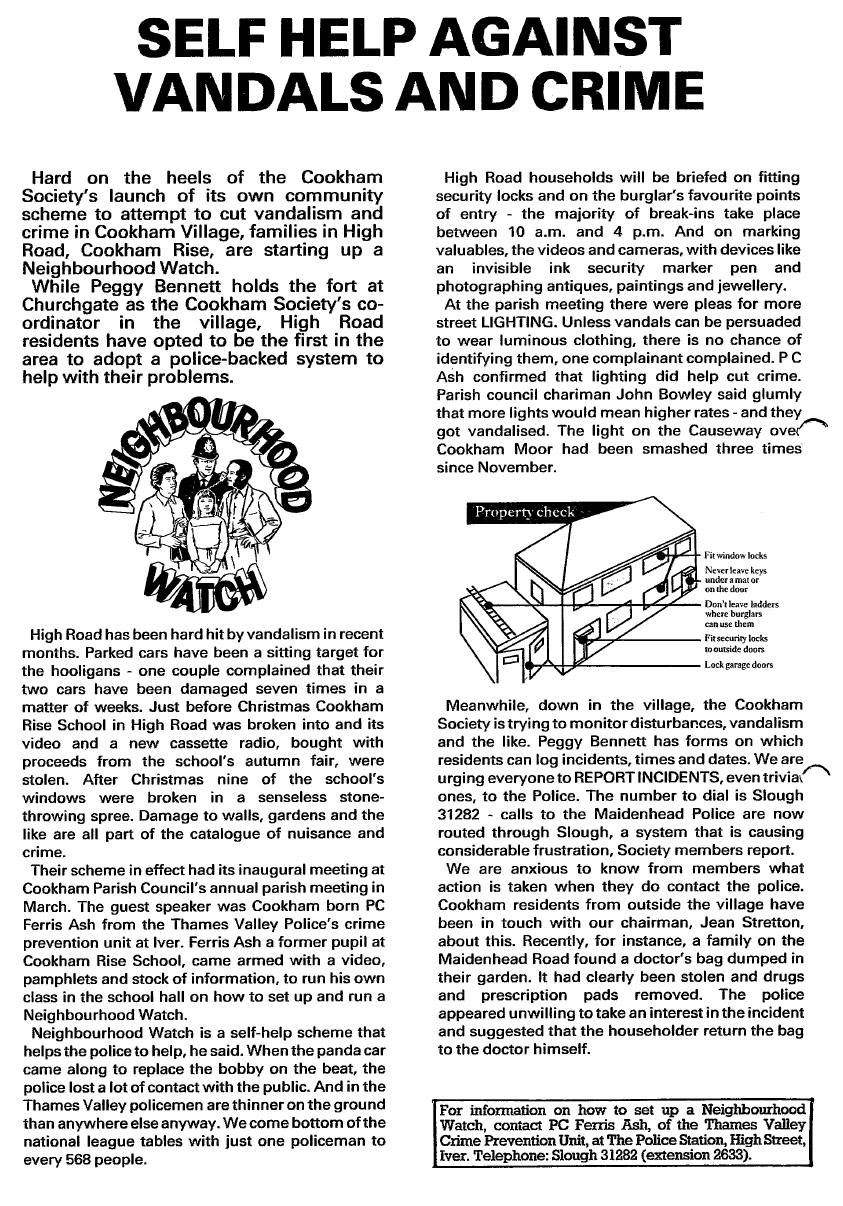 SELF HELP AGAINST VANDALS AND CRIME

Hard on the heels of the Cookham Society's launch of its own community scheme to attempt to cut vandalism and crime in Cookham Village, families in High Road, Cookham Rise, are starting up a Neighbourhood Watch.
While Peggy Bennett holds the fort at Churchgate as the Cookham Society's co-ordinator in the village, High Road residents have opted to be the first in the area to adopt a police-backed system to help with their problems.

NEIGHBOURHOOD WATCH

High Road has been hard hit by vandalism in recent months. Parked cars have been a sitting target for the hooligans - one couple complained that their two cars have been damaged seven times in a matter of weeks. Just before Christmas Cookham Rise School in High Road was broken into and its video and a new cassette radio, bought with proceeds from the school's autumn fair, were stolen. After Christmas nine of the school's windows were broken in a senseless stone-throwing spree. Damage to walls, gardens and the like are all part of the catalogue of nuisance and crime.
Their scheme in effect had its inaugural meeting at Cookham Parish Council's annual parish meeting in March. The guest speaker was Cookham born PC Ferris Ash from the Thames Valley Police's crime prevention unit at Iver. Ferris Ash a former pupil at Cookham Rise School, came armed with a video, pamphlets and stock of information, to run his own class in the school hall on how to set up and run a Neighbourhood Watch.
Neighbourhood Watch is a self-help scheme that helps the police to help, he said. When the panda car came along to replace the bobby on the beat, the police lost a lot of contact with the public. And in the Thames Valley policemen are thinner on the ground than anywhere else anyway. We come bottom of the national league tables with just one policeman to every 568 people.

High Road households will be briefed on fitting security locks and on the burglar's favourite points of entry - the majority of break-ins take place between 10 a.m. and 4 p.m. And on marking valuables, the videos and cameras, with devices like an invisible ink security marker pen and photographing antiques, paintings and jewellery.
At the parish meeting there were pleas for more street LIGHTING. Unless vandals can be persuaded to wear luminous clothing, there is no chance of identifying them, one complainant complained. P C Ash confirmed that lighting did help cut crime. Parish council chariman John Bowley said glumly that more lights would mean higher rates - and they got vandalised. The light on the Causeway over Cookham Moor had been smashed three times since November.

Property check
Fit window locks
Never leave keys under a mat or on the door
Don't leave ladders where burglars can use them
Fit security locks to outside doors
Lock garage doors

Meanwhile, down in the village, the Cookham Society is trying to monitor disturbances, vandalism and the like. Peggy Bennett has forms on which residents can log incidents, times and dates. We are urging everyone to REPORT INCIDENTS, even trivial ones, to the Police. The number to dial is Slough 31282 - calls to the Maidenhead Police are now routed through Slough, a system that is causing considerable frustration, Society members report.
We are anxious to know from members what action is taken when they do contact the police. Cookham residents from outside the village have been in touch with our chairman, Jean Stretton, about this. Recently, for instance, a family on the Maidenhead Road found a doctor's bag dumped in their garden. It had clearly been stolen and drugs and prescription pads removed. The police appeared unwilling to take an interest in the incident and suggested that the householder return the bag to the doctor himself.

For information on how to set up a Neighbourhood Watch, contact PC Ferris Ash, of the Thames Valley Crime Prevention Unit, at The Police Station, High Street, Iver. Telephone: Slough 31282 (extension 2633).